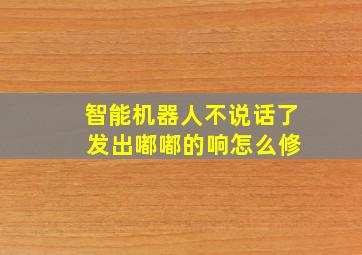 智能机器人不说话了
发出嘟嘟的响怎么修